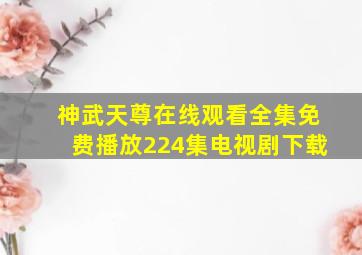 神武天尊在线观看全集免费播放224集电视剧下载